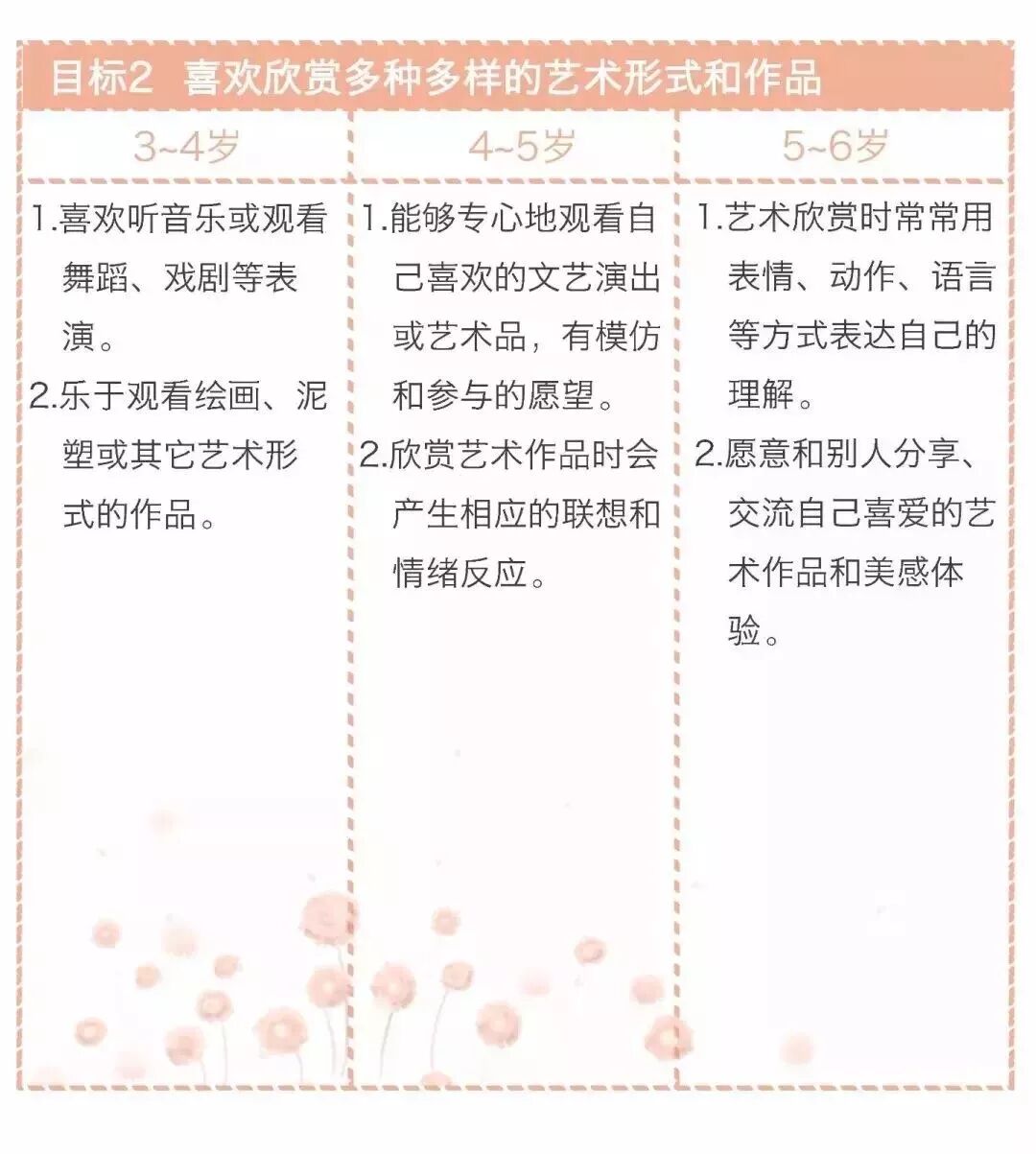 目标2 喜欢欣赏多种多样的艺术形式和作品

| 3~4岁 | 4~5岁 | 5~6岁 |
|---|---|---|
| 1.喜欢听音乐或观看舞蹈、戏剧等表演。 2.乐于观看绘画、泥塑或其它艺术形式的作品。 | 1.能够专心地观看自己喜欢的文艺演出或艺术品，有模仿和参与的愿望。 2.欣赏艺术作品时会产生相应的联想和情绪反应。 | 1.艺术欣赏时常常用表情、动作、语言等方式表达自己的理解。 2.愿意和别人分享、交流自己喜爱的艺术作品和美感体验。 |